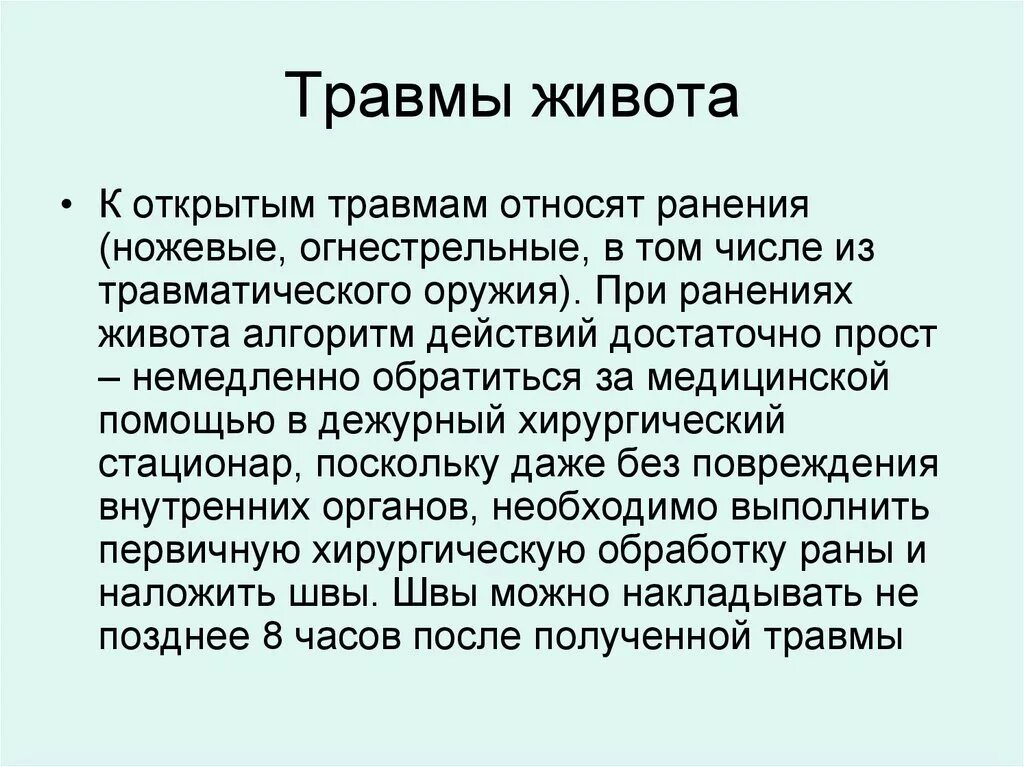 Травмы живота

• К открытым травмам относят ранения (ножевые, огнестрельные, в том числе из травматического оружия). При ранениях живота алгоритм действий достаточно прост – немедленно обратиться за медицинской помощью в дежурный хирургический стационар, поскольку даже без повреждения внутренних органов, необходимо выполнить первичную хирургическую обработку раны и наложить швы. Швы можно накладывать не позднее 8 часов после полученной травмы